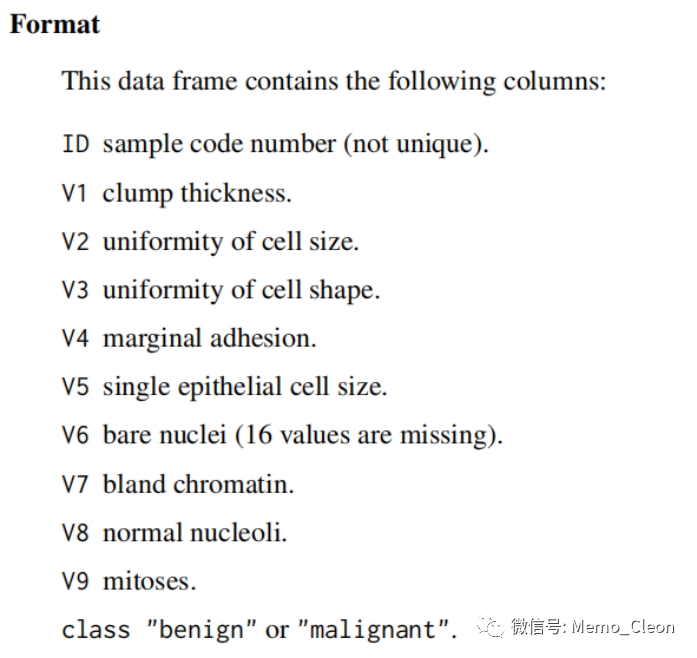 Format

This data frame contains the following columns:

ID sample code number (not unique).

V1 clump thickness.

V2 uniformity of cell size.

V3 uniformity of cell shape.

V4 marginal adhesion.

V5 single epithelial cell size.

V6 bare nuclei (16 values are missing).

V7 bland chromatin.

V8 normal nucleoli.

V9 mitoses.

class "benign" or "malignant".

微信号: Memo_Cleon